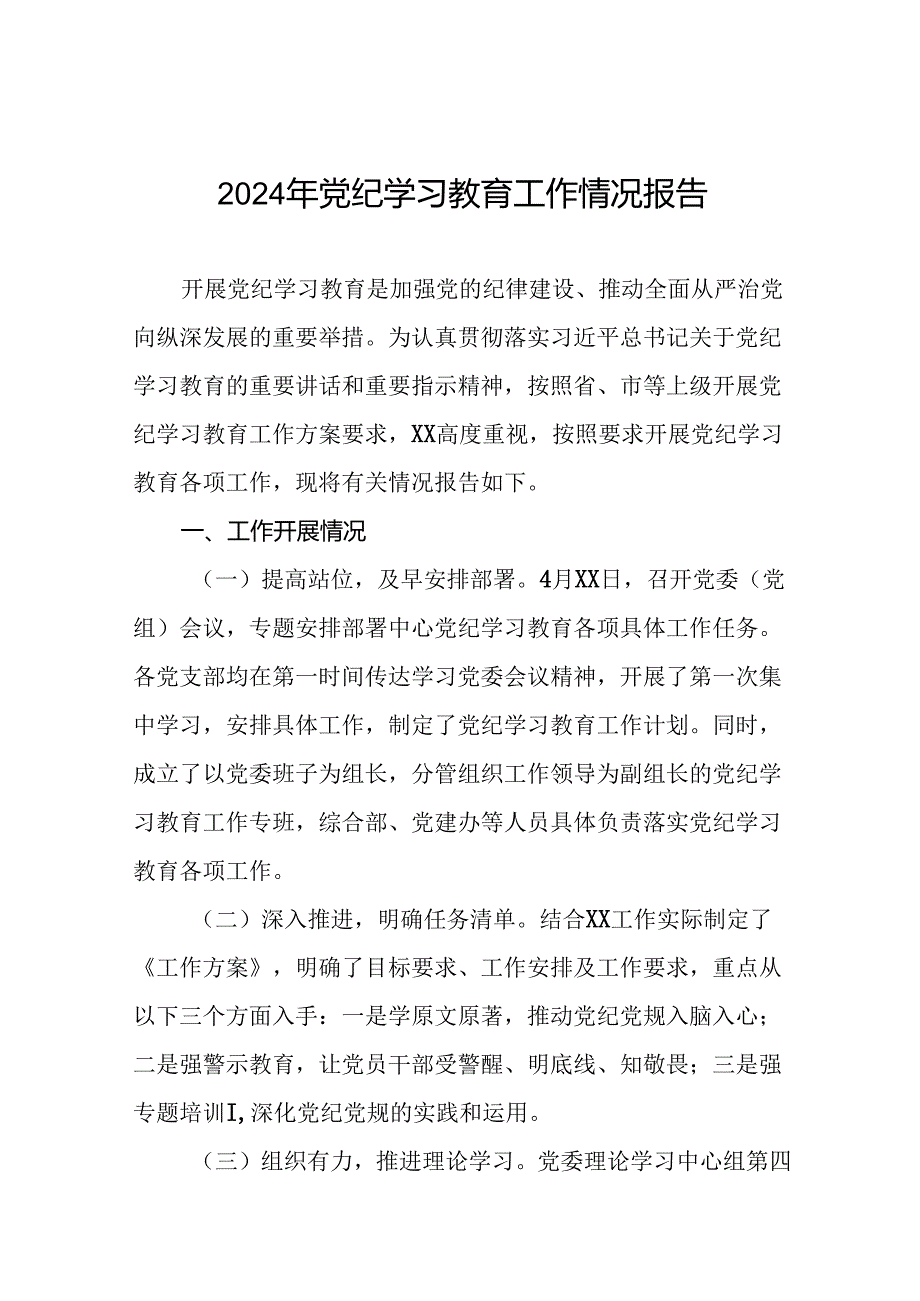 2024年党纪学习教育工作情况报告

开展党纪学习教育是加强党的纪律建设、推动全面从严治党向纵深发展的重要举措。为认真贯彻落实习近平总书记关于党纪学习教育的重要讲话和重要指示精神，按照省、市等上级开展党纪学习教育工作方案要求，XX高度重视，按照要求开展党纪学习教育各项工作，现将有关情况报告如下。

一、工作开展情况

（一）提高站位，及早安排部署。4月XX日，召开党委（党组）会议，专题安排部署中心党纪学习教育各项具体工作任务。各党支部均在第一时间传达学习党委会议精神，开展了第一次集中学习，安排具体工作，制定了党纪学习教育工作计划。同时，成立了以党委班子为组长，分管组织工作领导为副组长的党纪学习教育工作专班，综合部、党建办等人员具体负责落实党纪学习教育各项工作。

（二）深入推进，明确任务清单。结合XX工作实际制定了《工作方案》，明确了目标要求、工作安排及工作要求，重点从以下三个方面入手：一是学原文原著，推动党纪党规入脑入心；二是强警示教育，让党员干部受警醒、明底线、知敬畏；三是强专题培训I,深化党纪党规的实践和运用。

（三）组织有力，推进理论学习。党委理论学习中心组第四